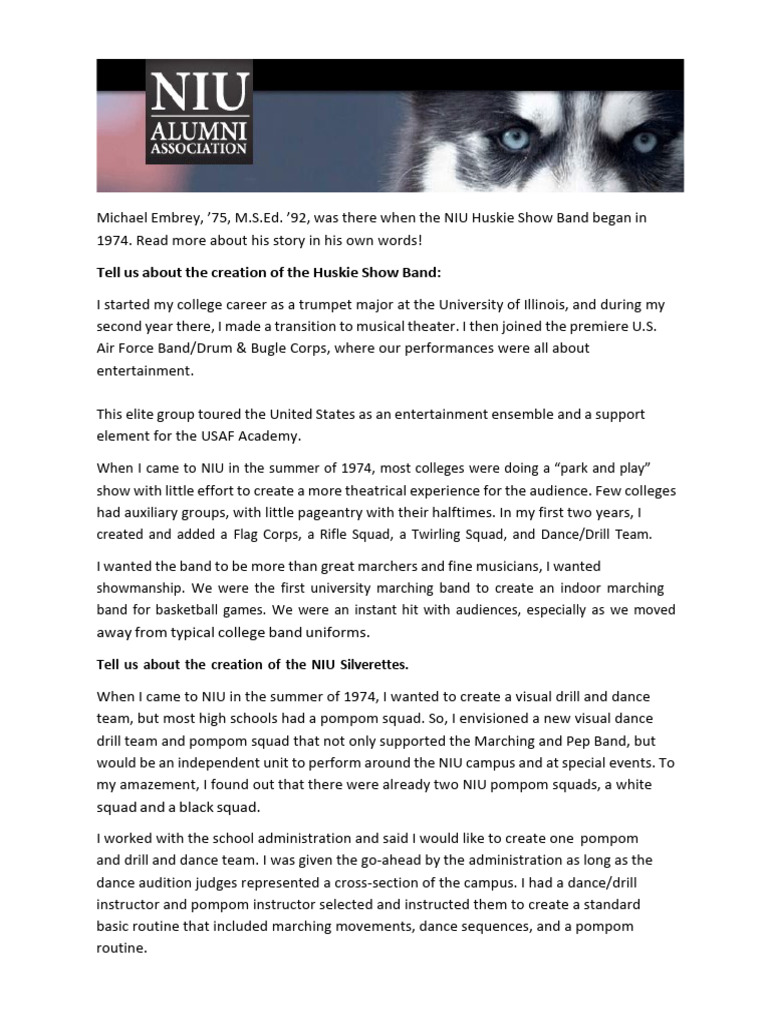 NIU
ALUMNI
ASSOCIATION

Michael Embrey, ’75, M.S.Ed. ’92, was there when the NIU Huskie Show Band began in 1974. Read more about his story in his own words!

Tell us about the creation of the Huskie Show Band:

I started my college career as a trumpet major at the University of Illinois, and during my second year there, I made a transition to musical theater. I then joined the premiere U.S. Air Force Band/Drum & Bugle Corps, where our performances were all about entertainment.

This elite group toured the United States as an entertainment ensemble and a support element for the USAF Academy.

When I came to NIU in the summer of 1974, most colleges were doing a “park and play” show with little effort to create a more theatrical experience for the audience. Few colleges had auxiliary groups, with little pageantry with their halftimes. In my first two years, I created and added a Flag Corps, a Rifle Squad, a Twirling Squad, and Dance/Drill Team.

I wanted the band to be more than great marchers and fine musicians, I wanted showmanship. We were the first university marching band to create an indoor marching band for basketball games. We were an instant hit with audiences, especially as we moved away from typical college band uniforms.

Tell us about the creation of the NIU Silverettes.

When I came to NIU in the summer of 1974, I wanted to create a visual drill and dance team, but most high schools had a pompom squad. So, I envisioned a new visual dance drill team and pompom squad that not only supported the Marching and Pep Band, but would be an independent unit to perform around the NIU campus and at special events. To my amazement, I found out that there were already two NIU pompom squads, a white squad and a black squad.

I worked with the school administration and said I would like to create one pompom and drill and dance team. I was given the go-ahead by the administration as long as the dance audition judges represented a cross-section of the campus. I had a dance/drill instructor and pompom instructor selected and instructed them to create a standard basic routine that included marching movements, dance sequences, and a pompom routine.